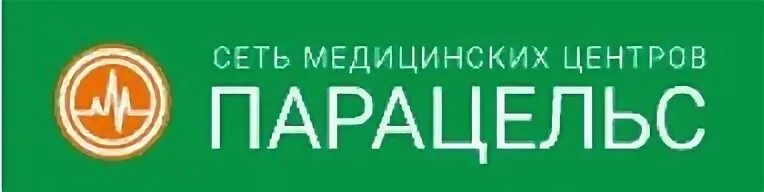 СЕТЬ МЕДИЦИНСКИХ ЦЕНТРОВ
ПАРАЦЕЛЬС